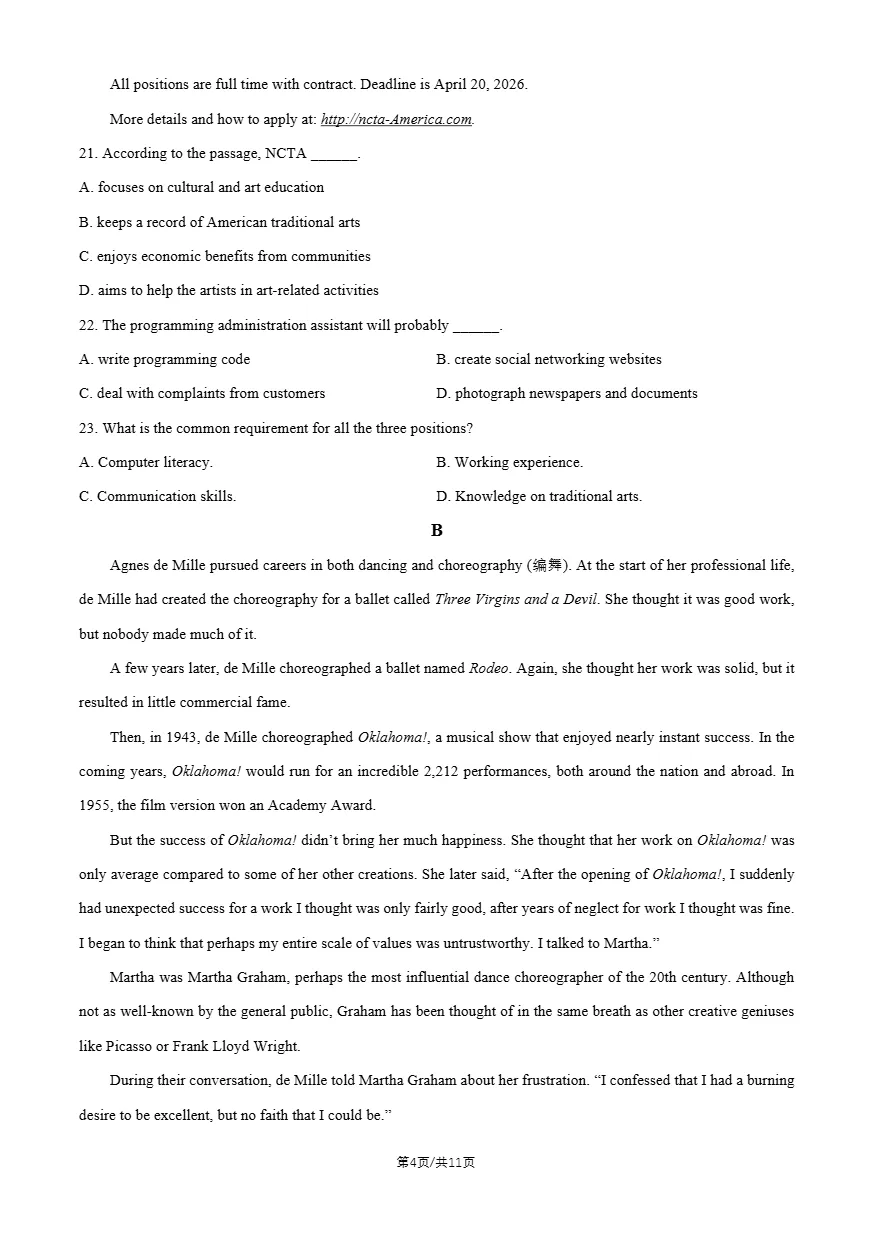 All positions are full time with contract. Deadline is April 20, 2026.

More details and how to apply at: http://ncta-America.com.

21. According to the passage, NCTA ______.

A. focuses on cultural and art education

B. keeps a record of American traditional arts

C. enjoys economic benefits from communities

D. aims to help the artists in art-related activities

22. The programming administration assistant will probably ______.

A. write programming code

B. create social networking websites

C. deal with complaints from customers

D. photograph newspapers and documents

23. What is the common requirement for all the three positions?

A. Computer literacy.

B. Working experience.

C. Communication skills.

D. Knowledge on traditional arts.

B

Agnes de Mille pursued careers in both dancing and choreography (编舞). At the start of her professional life, de Mille had created the choreography for a ballet called Three Virgins and a Devil. She thought it was good work, but nobody made much of it.

A few years later, de Mille choreographed a ballet named Rodeo. Again, she thought her work was solid, but it resulted in little commercial fame.

Then, in 1943, de Mille choreographed Oklahoma!, a musical show that enjoyed nearly instant success. In the coming years, Oklahoma! would run for an incredible 2,212 performances, both around the nation and abroad. In 1955, the film version won an Academy Award.

But the success of Oklahoma! didn't bring her much happiness. She thought that her work on Oklahoma! was only average compared to some of her other creations. She later said, "After the opening of Oklahoma!, I suddenly had unexpected success for a work I thought was only fairly good, after years of neglect for work I thought was fine. I began to think that perhaps my entire scale of values was untrustworthy. I talked to Martha."

Martha was Martha Graham, perhaps the most influential dance choreographer of the 20th century. Although not as well-known by the general public, Graham has been thought of in the same breath as other creative geniuses like Picasso or Frank Lloyd Wright.

During their conversation, de Mille told Martha Graham about her frustration. "I confessed that I had a burning desire to be excellent, but no faith that I could be."

第4页/共11页